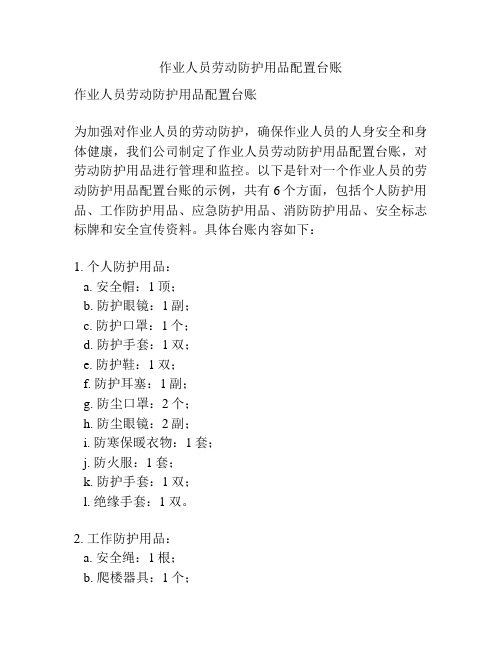 作业人员劳动防护用品配置台账

作业人员劳动防护用品配置台账

为加强对作业人员的劳动防护，确保作业人员的人身安全和身体健康，我们公司制定了作业人员劳动防护用品配置台账，对劳动防护用品进行管理和监控。以下是针对一个作业人员的劳动防护用品配置台账的示例，共有 6 个方面，包括个人防护用品、工作防护用品、应急防护用品、消防防护用品、安全标志标牌和安全宣传资料。具体台账内容如下：

1. 个人防护用品：
a. 安全帽：1 顶；
b. 防护眼镜：1 副；
c. 防护口罩：1 个；
d. 防护手套：1 双；
e. 防护鞋：1 双；
f. 防护耳塞：1 副；
g. 防尘口罩：2 个；
h. 防尘眼镜：2 副；
i. 防寒保暖衣物：1 套；
j. 防火服：1 套；
k. 防护手套：1 双；
l. 绝缘手套：1 双。

2. 工作防护用品：
a. 安全绳：1 根；
b. 爬楼器具：1 个；